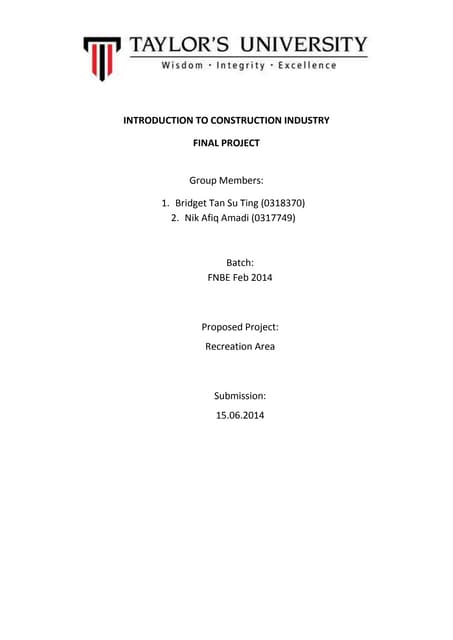 TAYLOR'S UNIVERSITY
Wisdom · Integrity · Excellence

INTRODUCTION TO CONSTRUCTION INDUSTRY

FINAL PROJECT

Group Members:

1. Bridget Tan Su Ting (0318370)
2. Nik Afiq Amadi (0317749)

Batch:
FNBE Feb 2014

Proposed Project:
Recreation Area

Submission:
15.06.2014